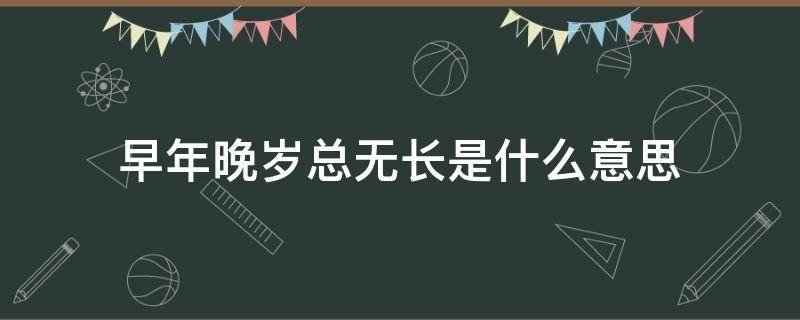 早年晚岁总无长是什么意思